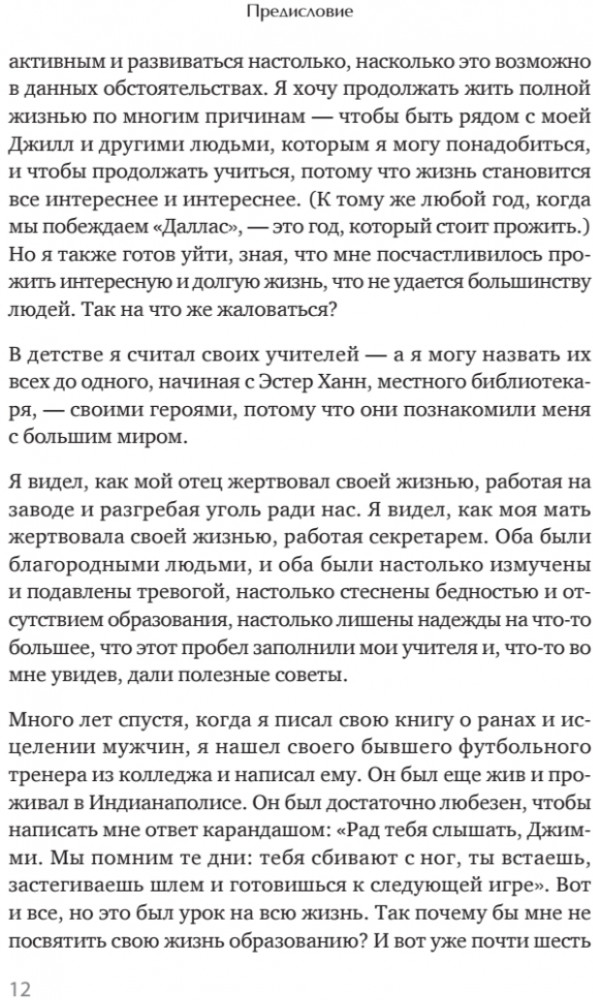 Предисловие

активным и развиваться настолько, насколько это возможно в данных обстоятельствах. Я хочу продолжать жить полной жизнью по многим причинам — чтобы быть рядом с моей Джилл и другими людьми, которым я могу понадобиться, и чтобы продолжать учиться, потому что жизнь становится все интереснее и интереснее. (К тому же любой год, когда мы побеждаем «Даллас», — это год, который стоит прожить.) Но я также готов уйти, зная, что мне посчастливилось прожить интересную и долгую жизнь, что не удается большинству людей. Так на что же жаловаться?

В детстве я считал своих учителей — а я могу назвать их всех до одного, начиная с Эстер Ханн, местного библиотекаря, — своими героями, потому что они познакомили меня с большим миром.

Я видел, как мой отец жертвовал своей жизнью, работая на заводе и разгребая уголь ради нас. Я видел, как моя мать жертвовала своей жизнью, работая секретарем. Оба были благородными людьми, и оба были настолько измучены и подавлены тревогой, настолько стеснены бедностью и отсутствием образования, настолько лишены надежды на что-то большее, что этот пробел заполнили мои учителя и, что-то во мне увидев, дали полезные советы.

Много лет спустя, когда я писал свою книгу о ранах и исцелении мужчин, я нашел своего бывшего футбольного тренера из колледжа и написал ему. Он был еще жив и проживал в Индианаполисе. Он был достаточно любезен, чтобы написать мне ответ карандашом: «Рад тебя слышать, Джимми. Мы помним те дни: тебя сбивают с ног, ты встаешь, застегиваешь шлем и готовишься к следующей игре». Вот и все, но это был урок на всю жизнь. Так почему бы мне не посвятить свою жизнь образованию? И вот уже почти шесть

12